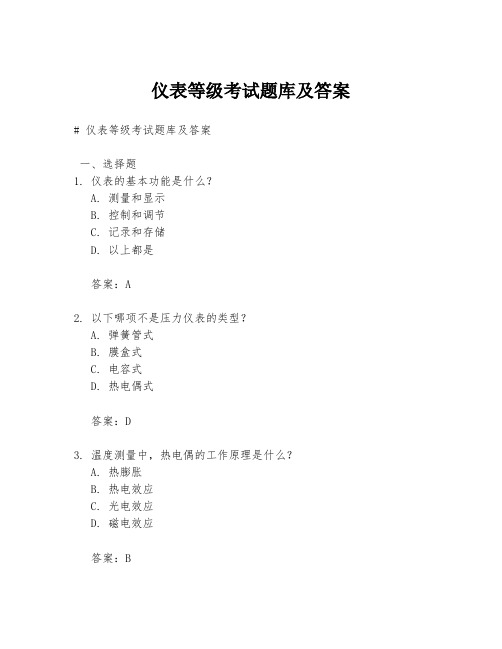 仪表等级考试题库及答案

# 仪表等级考试题库及答案

一、选择题
1. 仪表的基本功能是什么?
A. 测量和显示
B. 控制和调节
C. 记录和存储
D. 以上都是

答案：A

2. 以下哪项不是压力仪表的类型?
A. 弹簧管式
B. 膜盒式
C. 电容式
D. 热电偶式

答案：D

3. 温度测量中，热电偶的工作原理是什么?
A. 热膨胀
B. 热电效应
C. 光电效应
D. 磁电效应

答案：B